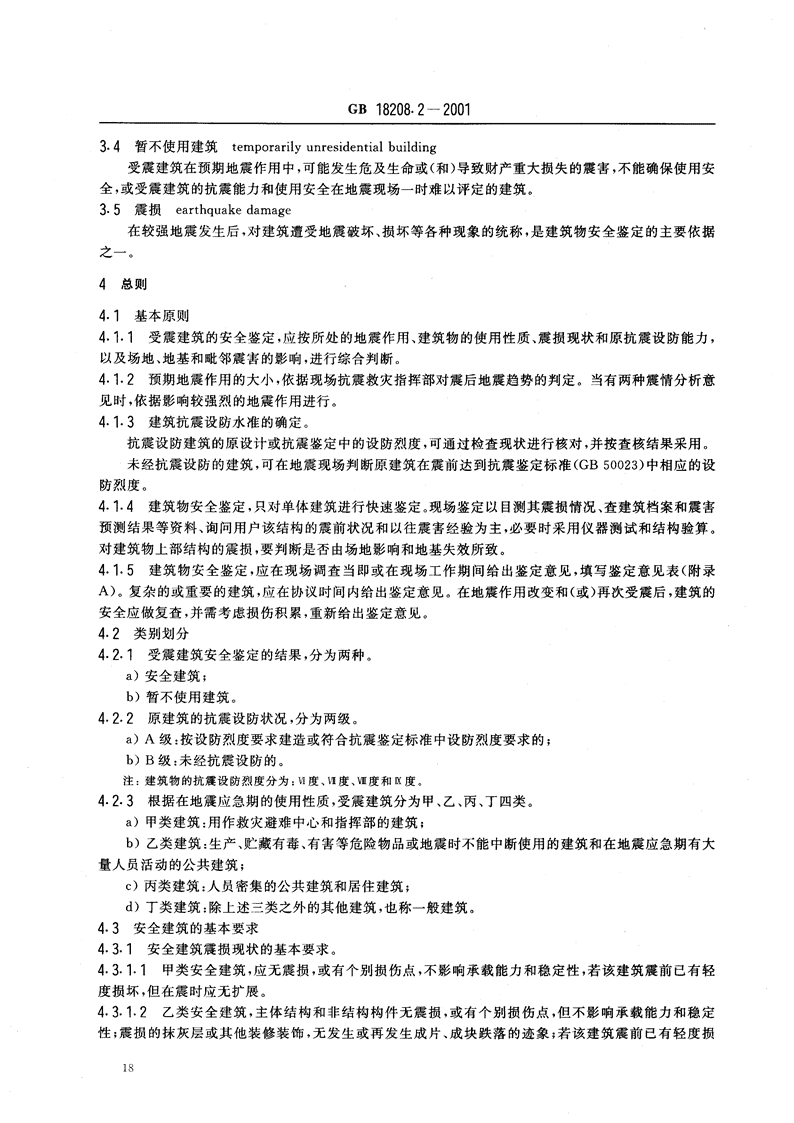 GB 18208.2—2001

3.4 暂不使用建筑 temporarily unresidential building

受震建筑在预期地震作用中，可能发生危及生命或(和)导致财产重大损失的震害，不能确保使用安全，或受震建筑的抗震能力和使用安全在地震现场一时难以评定的建筑。

3.5 震损 earthquake damage

在较强地震发生后，对建筑遭受地震破坏、损坏等各种现象的统称，是建筑物安全鉴定的主要依据之一。

4 总则

4.1 基本原则

4.1.1 受震建筑的安全鉴定，应按所处的地震作用、建筑物的使用性质、震损现状和原抗震设防能力，以及场地、地基和毗邻震害的影响，进行综合判断。

4.1.2 预期地震作用的大小，依据现场抗震救灾指挥部对震后地震趋势的判定。当有两种震情分析意见时，依据影响较强烈的地震作用进行。

4.1.3 建筑抗震设防水准的确定。

抗震设防建筑的原设计或抗震鉴定中的设防烈度，可通过检查现状进行核对，并按查核结果采用。

未经抗震设防的建筑，可在地震现场判断原建筑在震前达到抗震鉴定标准(GB 50023)中相应的设防烈度。

4.1.4 建筑物安全鉴定，只对单体建筑进行快速鉴定。现场鉴定以目测其震损情况、查建筑档案和震害预测结果等资料、询问用户该结构的震前状况和以往震害经验为主，必要时采用仪器测试和结构验算。对建筑物上部结构的震损，要判断是否由场地影响和地基失效所致。

4.1.5 建筑物安全鉴定，应在现场调查当即或在现场工作期间给出鉴定意见，填写鉴定意见表(附录A)。复杂的或重要的建筑，应在协议时间内给出鉴定意见。在地震作用改变和(或)再次受震后，建筑的安全应做复查，并需考虑损伤积累，重新给出鉴定意见。

4.2 类别划分

4.2.1 受震建筑安全鉴定的结果，分为两种。

a) 安全建筑；

b) 暂不使用建筑。

4.2.2 原建筑的抗震设防状况，分为两级。

a) A 级：按设防烈度要求建造或符合抗震鉴定标准中设防烈度要求的；

b) B 级：未经抗震设防的。

注：建筑物的抗震设防烈度分为：Ⅵ度、Ⅶ度、Ⅷ度和Ⅸ度。

4.2.3 根据在地震应急期的使用性质，受震建筑分为甲、乙、丙、丁四类。

a) 甲类建筑：用作救灾避难中心和指挥部的建筑；

b) 乙类建筑：生产、贮藏有毒、有害等危险物品或地震时不能中断使用的建筑和在地震应急期有大量人员活动的公共建筑；

c) 丙类建筑：人员密集的公共建筑和居住建筑；

d) 丁类建筑：除上述三类之外的其他建筑，也称一般建筑。

4.3 安全建筑的基本要求

4.3.1 安全建筑震损现状的基本要求。

4.3.1.1 甲类安全建筑，应无震损，或有个别损伤点，不影响承载能力和稳定性，若该建筑震前已有轻度损坏，但在震时应无扩展。

4.3.1.2 乙类安全建筑，主体结构和非结构构件无震损，或有个别损伤点，但不影响承载能力和稳定性；震损的抹灰层或其他装修装饰，无发生或再发生成片、成块跌落的迹象；若该建筑震前已有轻度损

18